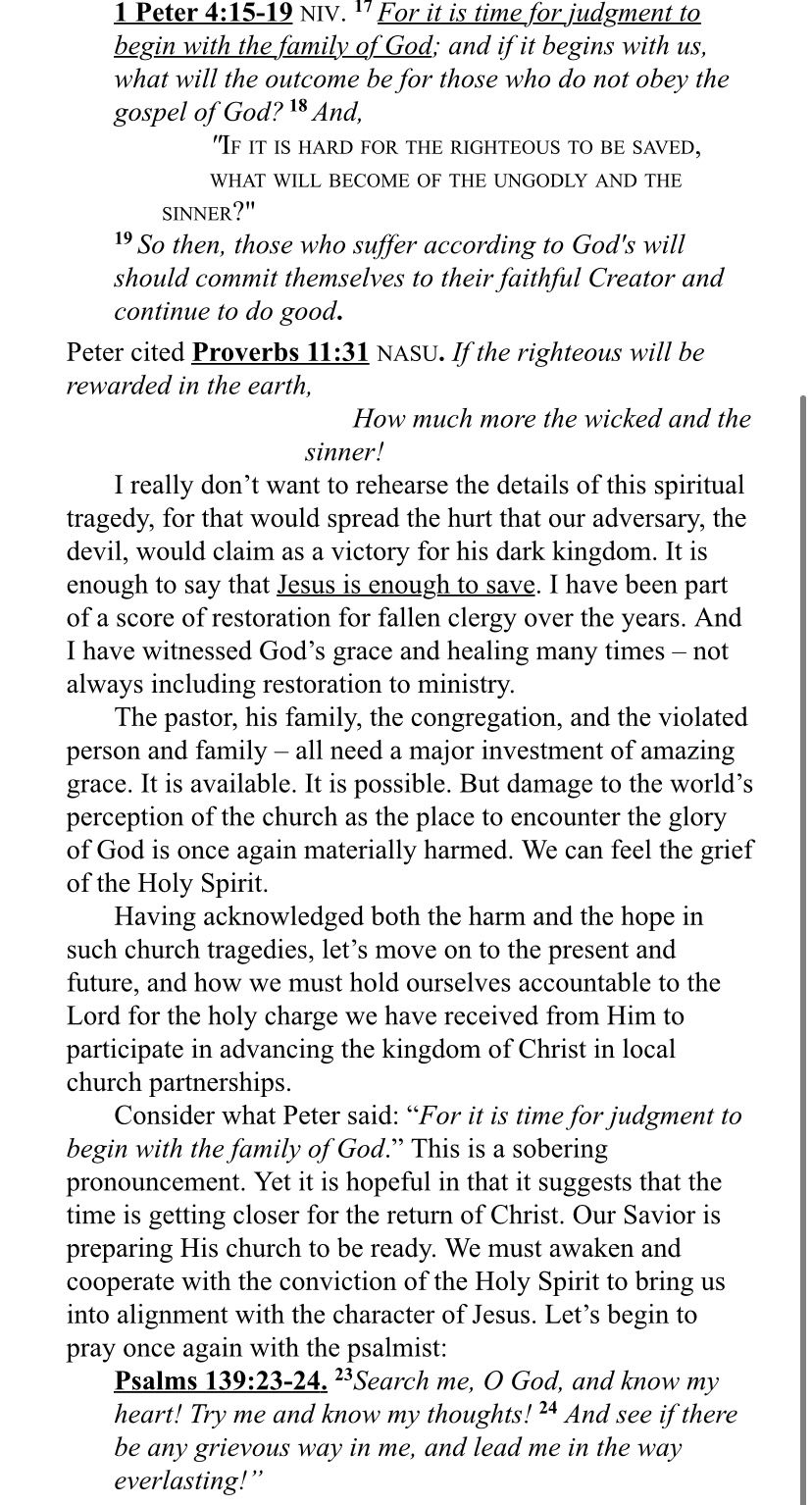 1 Peter 4:15-19 NIV. $^{17}$ For it is time for judgment to begin with the family of God; and if it begins with us, what will the outcome be for those who do not obey the gospel of God? $^{18}$ And,

"IF IT IS HARD FOR THE RIGHTEOUS TO BE SAVED, WHAT WILL BECOME OF THE UNGODLY AND THE SINNER?"

$^{19}$ So then, those who suffer according to God's will should commit themselves to their faithful Creator and continue to do good.

Peter cited Proverbs 11:31 NASU. If the righteous will be rewarded in the earth,

How much more the wicked and the sinner!

I really don't want to rehearse the details of this spiritual tragedy, for that would spread the hurt that our adversary, the devil, would claim as a victory for his dark kingdom. It is enough to say that Jesus is enough to save. I have been part of a score of restoration for fallen clergy over the years. And I have witnessed God's grace and healing many times – not always including restoration to ministry.

The pastor, his family, the congregation, and the violated person and family – all need a major investment of amazing grace. It is available. It is possible. But damage to the world's perception of the church as the place to encounter the glory of God is once again materially harmed. We can feel the grief of the Holy Spirit.

Having acknowledged both the harm and the hope in such church tragedies, let's move on to the present and future, and how we must hold ourselves accountable to the Lord for the holy charge we have received from Him to participate in advancing the kingdom of Christ in local church partnerships.

Consider what Peter said: "For it is time for judgment to begin with the family of God." This is a sobering pronouncement. Yet it is hopeful in that it suggests that the time is getting closer for the return of Christ. Our Savior is preparing His church to be ready. We must awaken and cooperate with the conviction of the Holy Spirit to bring us into alignment with the character of Jesus. Let's begin to pray once again with the psalmist:

Psalms 139:23-24. $^{23}$Search me, O God, and know my heart! Try me and know my thoughts! $^{24}$ And see if there be any grievous way in me, and lead me in the way everlasting!"